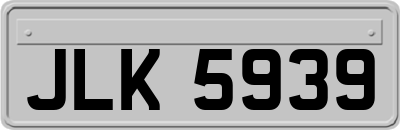 JLK 5939